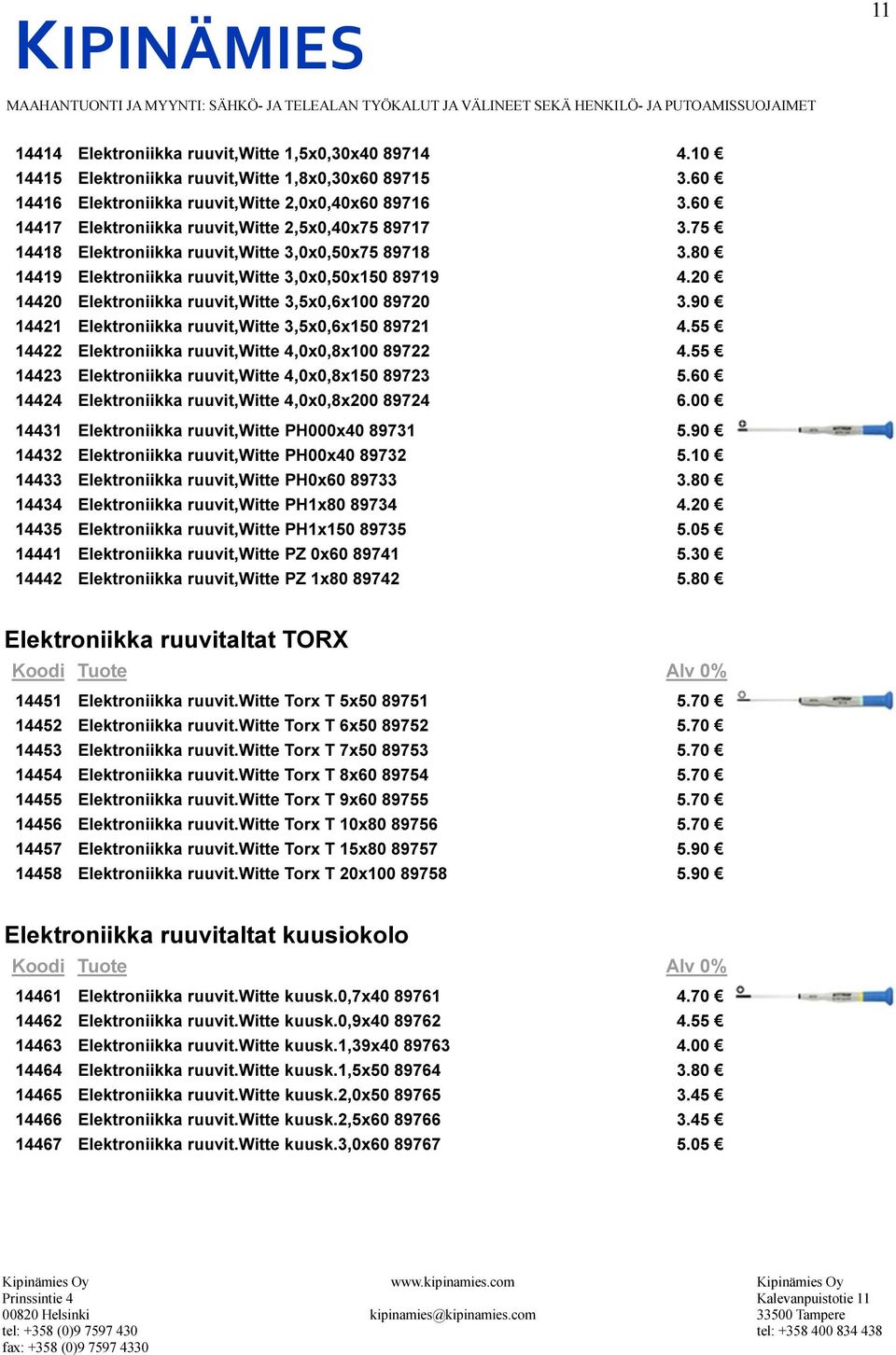 11

KIPINÄMIES

MAAHANTUONTI JA MYYNTI: SÄHKÖ- JA TELEALAN TYÖKALUT JA VÄLINEET SEKÄ HENKILÖ- JA PUTOAMISSUOJAIMET

| | | |
|---|---|---|
| 14414 | Elektroniikka ruuvit,Witte 1,5x0,30x40 89714 | 4.10 € |
| 14415 | Elektroniikka ruuvit,Witte 1,8x0,30x60 89715 | 3.60 € |
| 14416 | Elektroniikka ruuvit,Witte 2,0x0,40x60 89716 | 3.60 € |
| 14417 | Elektroniikka ruuvit,Witte 2,5x0,40x75 89717 | 3.75 € |
| 14418 | Elektroniikka ruuvit,Witte 3,0x0,50x75 89718 | 3.80 € |
| 14419 | Elektroniikka ruuvit,Witte 3,0x0,50x150 89719 | 4.20 € |
| 14420 | Elektroniikka ruuvit,Witte 3,5x0,6x100 89720 | 3.90 € |
| 14421 | Elektroniikka ruuvit,Witte 3,5x0,6x150 89721 | 4.55 € |
| 14422 | Elektroniikka ruuvit,Witte 4,0x0,8x100 89722 | 4.55 € |
| 14423 | Elektroniikka ruuvit,Witte 4,0x0,8x150 89723 | 5.60 € |
| 14424 | Elektroniikka ruuvit,Witte 4,0x0,8x200 89724 | 6.00 € |
| 14431 | Elektroniikka ruuvit,Witte PH000x40 89731 | 5.90 € |
| 14432 | Elektroniikka ruuvit,Witte PH00x40 89732 | 5.10 € |
| 14433 | Elektroniikka ruuvit,Witte PH0x60 89733 | 3.80 € |
| 14434 | Elektroniikka ruuvit,Witte PH1x80 89734 | 4.20 € |
| 14435 | Elektroniikka ruuvit,Witte PH1x150 89735 | 5.05 € |
| 14441 | Elektroniikka ruuvit,Witte PZ 0x60 89741 | 5.30 € |
| 14442 | Elektroniikka ruuvit,Witte PZ 1x80 89742 | 5.80 € |

Elektroniikka ruuvitaltat TORX

| Koodi | Tuote | Alv 0% |
|---|---|---|
| 14451 | Elektroniikka ruuvit.Witte Torx T 5x50 89751 | 5.70 € |
| 14452 | Elektroniikka ruuvit.Witte Torx T 6x50 89752 | 5.70 € |
| 14453 | Elektroniikka ruuvit.Witte Torx T 7x50 89753 | 5.70 € |
| 14454 | Elektroniikka ruuvit.Witte Torx T 8x60 89754 | 5.70 € |
| 14455 | Elektroniikka ruuvit.Witte Torx T 9x60 89755 | 5.70 € |
| 14456 | Elektroniikka ruuvit.Witte Torx T 10x80 89756 | 5.70 € |
| 14457 | Elektroniikka ruuvit.Witte Torx T 15x80 89757 | 5.90 € |
| 14458 | Elektroniikka ruuvit.Witte Torx T 20x100 89758 | 5.90 € |

Elektroniikka ruuvitaltat kuusiokolo

| Koodi | Tuote | Alv 0% |
|---|---|---|
| 14461 | Elektroniikka ruuvit.Witte kuusk.0,7x40 89761 | 4.70 € |
| 14462 | Elektroniikka ruuvit.Witte kuusk.0,9x40 89762 | 4.55 € |
| 14463 | Elektroniikka ruuvit.Witte kuusk.1,39x40 89763 | 4.00 € |
| 14464 | Elektroniikka ruuvit.Witte kuusk.1,5x50 89764 | 3.80 € |
| 14465 | Elektroniikka ruuvit.Witte kuusk.2,0x50 89765 | 3.45 € |
| 14466 | Elektroniikka ruuvit.Witte kuusk.2,5x60 89766 | 3.45 € |
| 14467 | Elektroniikka ruuvit.Witte kuusk.3,0x60 89767 | 5.05 € |

Kipinämies Oy
Prinssintie 4
00820 Helsinki
tel: +358 (0)9 7597 430
fax: +358 (0)9 7597 4330

www.kipinamies.com
kipinamies@kipinamies.com

Kipinämies Oy
Kalevanpuistotie 11
33500 Tampere
tel: +358 400 834 438